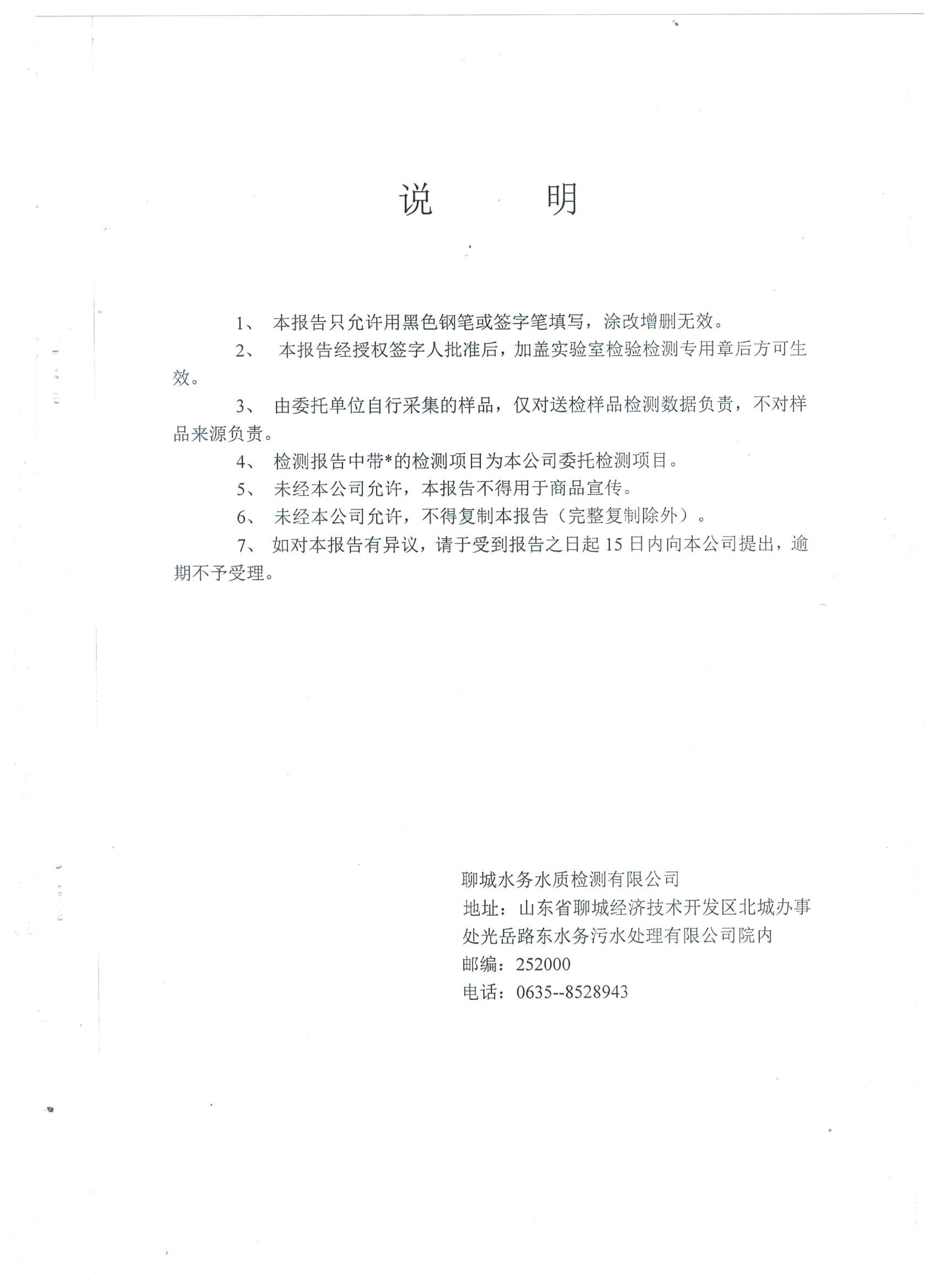 说　　明

1、 本报告只允许用黑色钢笔或签字笔填写，涂改增删无效。

2、 本报告经授权签字人批准后，加盖实验室检验检测专用章后方可生效。

3、 由委托单位自行采集的样品，仅对送检样品检测数据负责，不对样品来源负责。

4、 检测报告中带*的检测项目为本公司委托检测项目。

5、 未经本公司允许，本报告不得用于商品宣传。

6、 未经本公司允许，不得复制本报告（完整复制除外）。

7、 如对本报告有异议，请于受到报告之日起 15 日内向本公司提出，逾期不予受理。

聊城水务水质检测有限公司
地址：山东省聊城经济技术开发区北城办事处光岳路东水务污水处理有限公司院内
邮编：252000
电话：0635--8528943